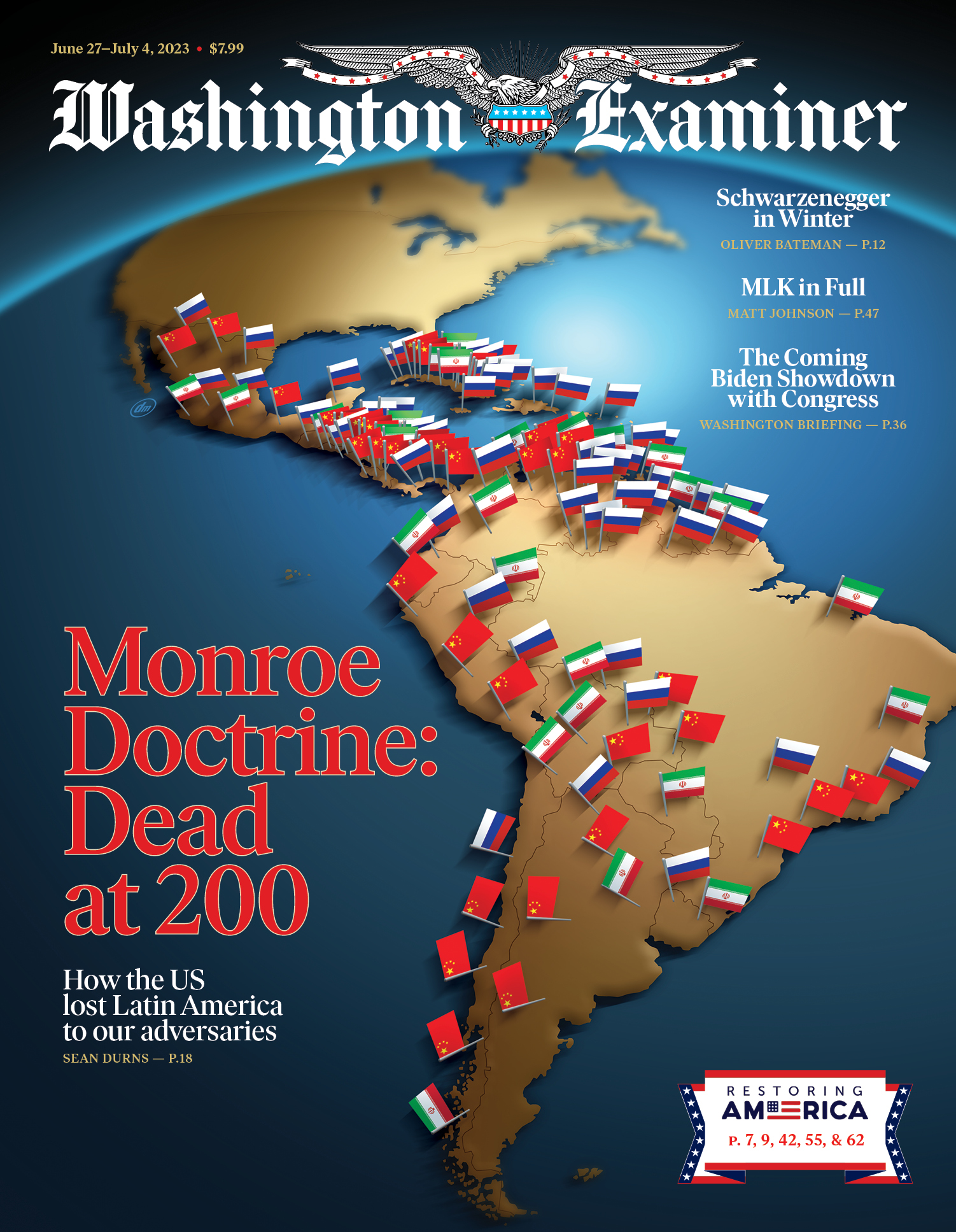 June 27–July 4, 2023 • $7.99

Washington Examiner

Schwarzenegger in Winter
OLIVER BATEMAN — P.12

MLK in Full
MATT JOHNSON — P.47

The Coming Biden Showdown with Congress
WASHINGTON BRIEFING — P.36

dm

Monroe Doctrine: Dead at 200

How the US lost Latin America to our adversaries
SEAN DURNS — P.18

RESTORING AMERICA
P. 7, 9, 42, 55, & 62